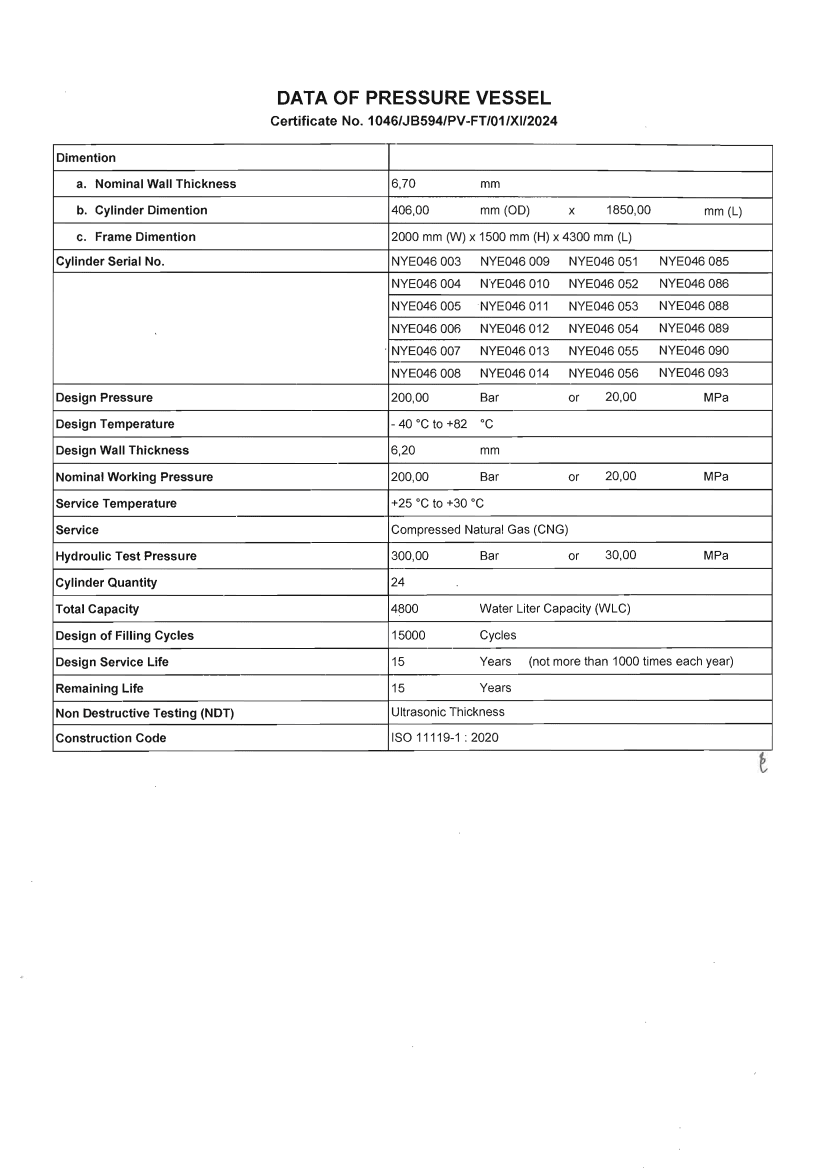 DATA OF PRESSURE VESSEL
Certificate No. 1046/JB594/PV-FT/01/XI/2024

| Dimention | |
|---|---|
| a. Nominal Wall Thickness | 6,70 mm |
| b. Cylinder Dimention | 406,00 mm (OD) x 1850,00 mm (L) |
| c. Frame Dimention | 2000 mm (W) x 1500 mm (H) x 4300 mm (L) |
| Cylinder Serial No. | NYE046 003 NYE046 009 NYE046 051 NYE046 085 |
| | NYE046 004 NYE046 010 NYE046 052 NYE046 086 |
| | NYE046 005 NYE046 011 NYE046 053 NYE046 088 |
| | NYE046 006 NYE046 012 NYE046 054 NYE046 089 |
| | NYE046 007 NYE046 013 NYE046 055 NYE046 090 |
| | NYE046 008 NYE046 014 NYE046 056 NYE046 093 |
| Design Pressure | 200,00 Bar or 20,00 MPa |
| Design Temperature | - 40 °C to +82 °C |
| Design Wall Thickness | 6,20 mm |
| Nominal Working Pressure | 200,00 Bar or 20,00 MPa |
| Service Temperature | +25 °C to +30 °C |
| Service | Compressed Natural Gas (CNG) |
| Hydroulic Test Pressure | 300,00 Bar or 30,00 MPa |
| Cylinder Quantity | 24 |
| Total Capacity | 4800 Water Liter Capacity (WLC) |
| Design of Filling Cycles | 15000 Cycles |
| Design Service Life | 15 Years (not more than 1000 times each year) |
| Remaining Life | 15 Years |
| Non Destructive Testing (NDT) | Ultrasonic Thickness |
| Construction Code | ISO 11119-1 : 2020 |